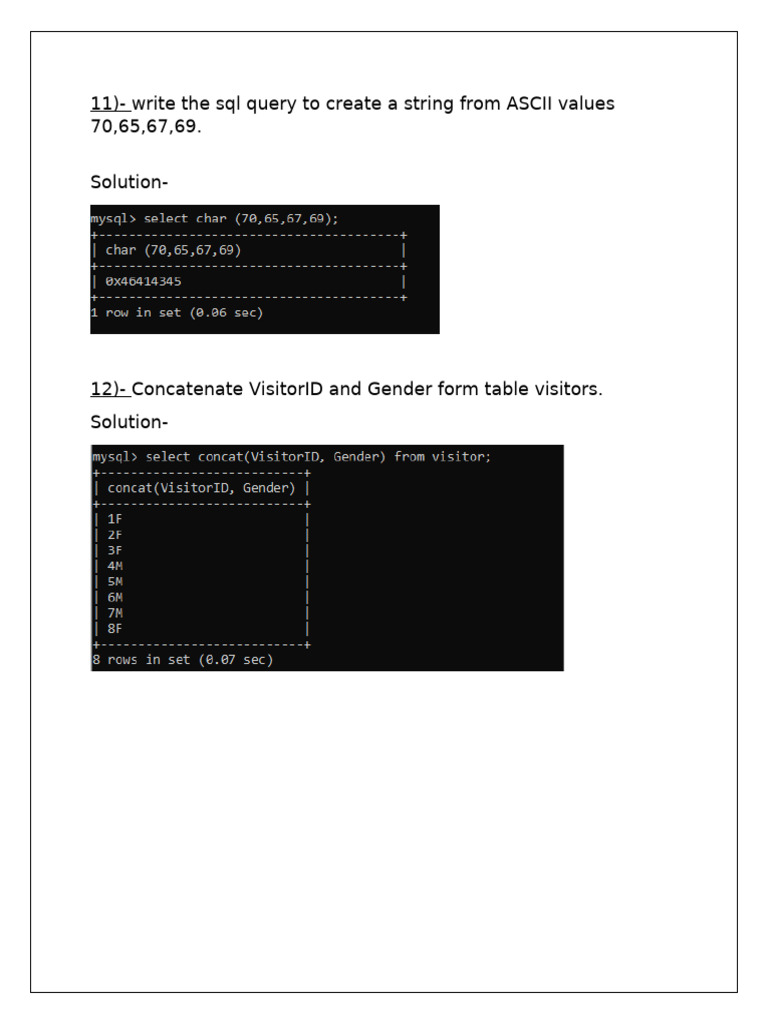 11)- write the sql query to create a string from ASCII values 70,65,67,69.

Solution-

mysql> select char (70,65,67,69);

| char (70,65,67,69) |
|---|
| 0x46414345 |

1 row in set (0.06 sec)

12)- Concatenate VisitorID and Gender form table visitors.

Solution-

mysql> select concat(VisitorID, Gender) from visitor;

| concat(VisitorID, Gender) |
|---|
| 1F |
| 2F |
| 3F |
| 4M |
| 5M |
| 6M |
| 7M |
| 8F |

8 rows in set (0.07 sec)